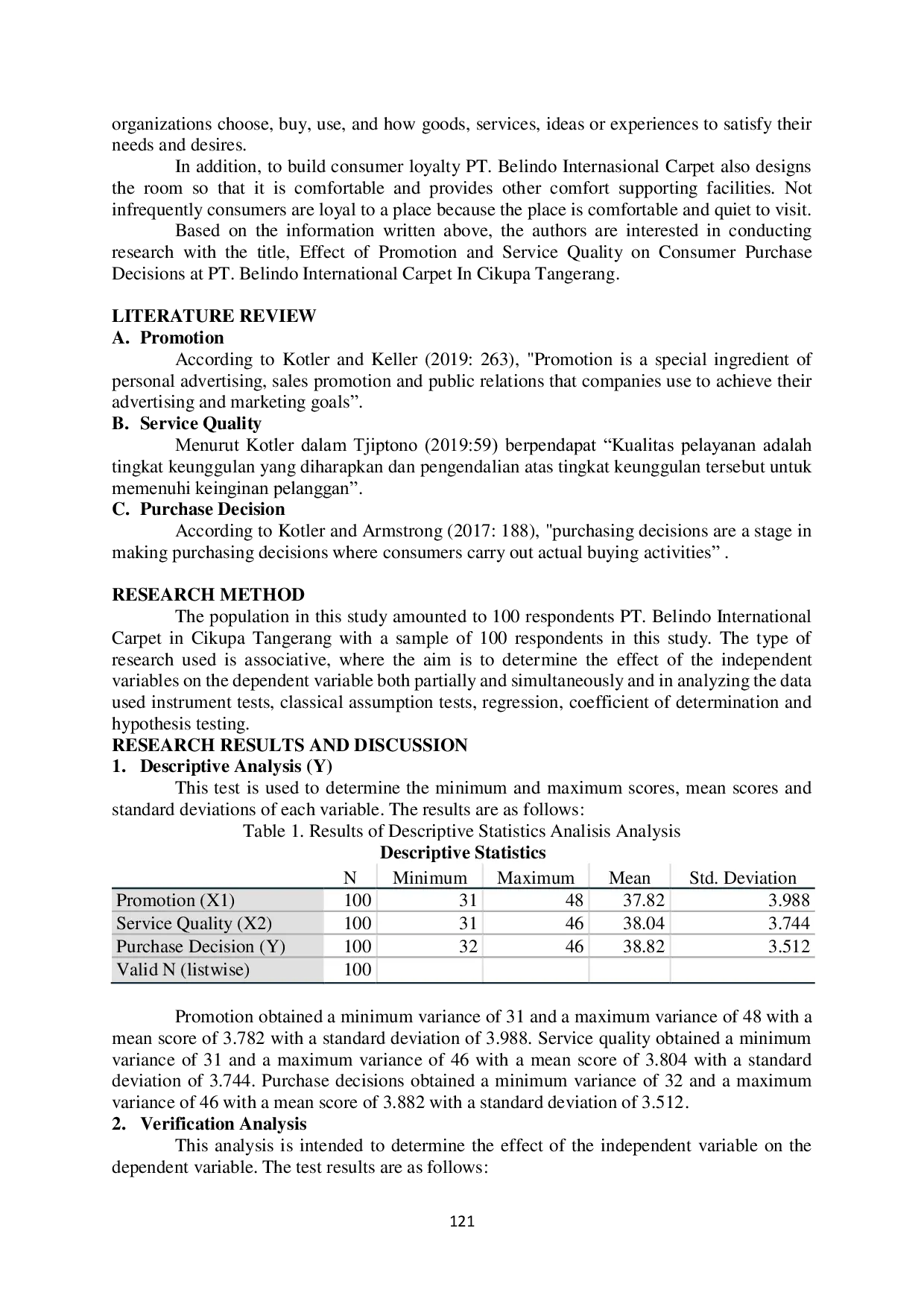 organizations choose, buy, use, and how goods, services, ideas or experiences to satisfy their needs and desires.

In addition, to build consumer loyalty PT. Belindo Internasional Carpet also designs the room so that it is comfortable and provides other comfort supporting facilities. Not infrequently consumers are loyal to a place because the place is comfortable and quiet to visit.

Based on the information written above, the authors are interested in conducting research with the title, Effect of Promotion and Service Quality on Consumer Purchase Decisions at PT. Belindo International Carpet In Cikupa Tangerang.

LITERATURE REVIEW
A. Promotion

According to Kotler and Keller (2019: 263), "Promotion is a special ingredient of personal advertising, sales promotion and public relations that companies use to achieve their advertising and marketing goals”.

B. Service Quality

Menurut Kotler dalam Tjiptono (2019:59) berpendapat “Kualitas pelayanan adalah tingkat keunggulan yang diharapkan dan pengendalian atas tingkat keunggulan tersebut untuk memenuhi keinginan pelanggan”.

C. Purchase Decision

According to Kotler and Armstrong (2017: 188), "purchasing decisions are a stage in making purchasing decisions where consumers carry out actual buying activities” .

RESEARCH METHOD

The population in this study amounted to 100 respondents PT. Belindo International Carpet in Cikupa Tangerang with a sample of 100 respondents in this study. The type of research used is associative, where the aim is to determine the effect of the independent variables on the dependent variable both partially and simultaneously and in analyzing the data used instrument tests, classical assumption tests, regression, coefficient of determination and hypothesis testing.

RESEARCH RESULTS AND DISCUSSION
1. Descriptive Analysis (Y)

This test is used to determine the minimum and maximum scores, mean scores and standard deviations of each variable. The results are as follows:

Table 1. Results of Descriptive Statistics Analisis Analysis
Descriptive Statistics

| | N | Minimum | Maximum | Mean | Std. Deviation |
|---|---|---|---|---|---|
| Promotion (X1) | 100 | 31 | 48 | 37.82 | 3.988 |
| Service Quality (X2) | 100 | 31 | 46 | 38.04 | 3.744 |
| Purchase Decision (Y) | 100 | 32 | 46 | 38.82 | 3.512 |
| Valid N (listwise) | 100 | | | | |

Promotion obtained a minimum variance of 31 and a maximum variance of 48 with a mean score of 3.782 with a standard deviation of 3.988. Service quality obtained a minimum variance of 31 and a maximum variance of 46 with a mean score of 3.804 with a standard deviation of 3.744. Purchase decisions obtained a minimum variance of 32 and a maximum variance of 46 with a mean score of 3.882 with a standard deviation of 3.512.

2. Verification Analysis

This analysis is intended to determine the effect of the independent variable on the dependent variable. The test results are as follows:

121